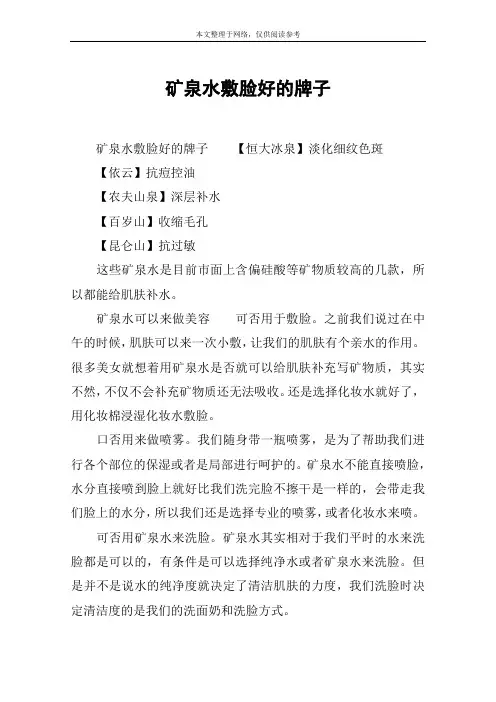 本文整理于网络，仅供阅读参考

矿泉水敷脸好的牌子

矿泉水敷脸好的牌子　　【恒大冰泉】淡化细纹色斑

【依云】抗痘控油

【农夫山泉】深层补水

【百岁山】收缩毛孔

【昆仑山】抗过敏

这些矿泉水是目前市面上含偏硅酸等矿物质较高的几款，所以都能给肌肤补水。

矿泉水可以来做美容　　可否用于敷脸。之前我们说过在中午的时候，肌肤可以来一次小敷，让我们的肌肤有个亲水的作用。很多美女就想着用矿泉水是否就可以给肌肤补充写矿物质，其实不然，不仅不会补充矿物质还无法吸收。还是选择化妆水就好了，用化妆棉浸湿化妆水敷脸。

口否用来做喷雾。我们随身带一瓶喷雾，是为了帮助我们进行各个部位的保湿或者是局部进行呵护的。矿泉水不能直接喷脸，水分直接喷到脸上就好比我们洗完脸不擦干是一样的，会带走我们脸上的水分，所以我们还是选择专业的喷雾，或者化妆水来喷。

可否用矿泉水来洗脸。矿泉水其实相对于我们平时的水来洗脸都是可以的，有条件是可以选择纯净水或者矿泉水来洗脸。但是并不是说水的纯净度就决定了清洁肌肤的力度，我们洗脸时决定清洁度的是我们的洗面奶和洗脸方式。